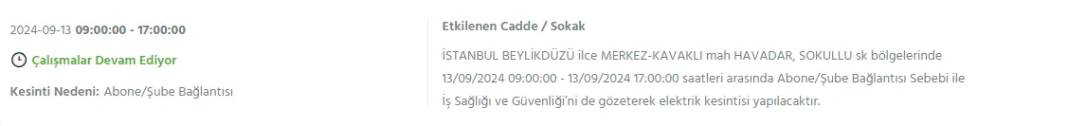 2024-09-13 09:00:00 - 17:00:00

Çalışmalar Devam Ediyor

Kesinti Nedeni: Abone/Şube Bağlantısı

Etkilenen Cadde / Sokak

İSTANBUL BEYLİKDÜZÜ ilce MERKEZ-KAVAKLI mah HAVADAR, SOKULLU sk bölgelerinde 13/09/2024 09:00:00 - 13/09/2024 17:00:00 saatleri arasında Abone/Şube Bağlantısı Sebebi ile İş Sağlığı ve Güvenliği'ni de gözeterek elektrik kesintisi yapılacaktır.